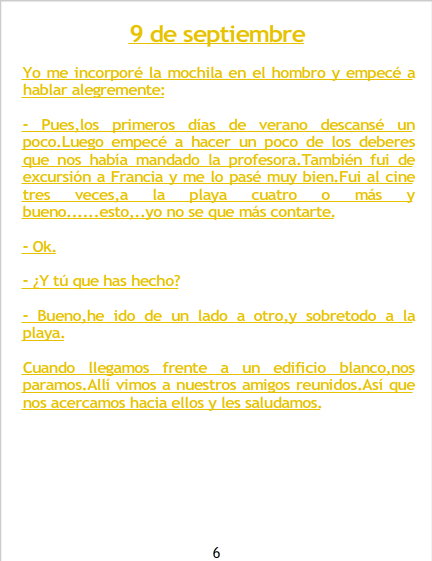 9 de septiembre

Yo me incorporé la mochila en el hombro y empecé a hablar alegremente:

- Pues,los primeros días de verano descansé un poco.Luego empecé a hacer un poco de los deberes que nos había mandado la profesora.También fui de excursión a Francia y me lo pasé muy bien.Fui al cine tres veces,a la playa cuatro o más y bueno......esto,..yo no se que más contarte.

- Ok.

- ¿Y tú que has hecho?

- Bueno,he ido de un lado a otro,y sobretodo a la playa.

Cuando llegamos frente a un edificio blanco,nos paramos.Allí vimos a nuestros amigos reunidos.Así que nos acercamos hacia ellos y les saludamos.

6